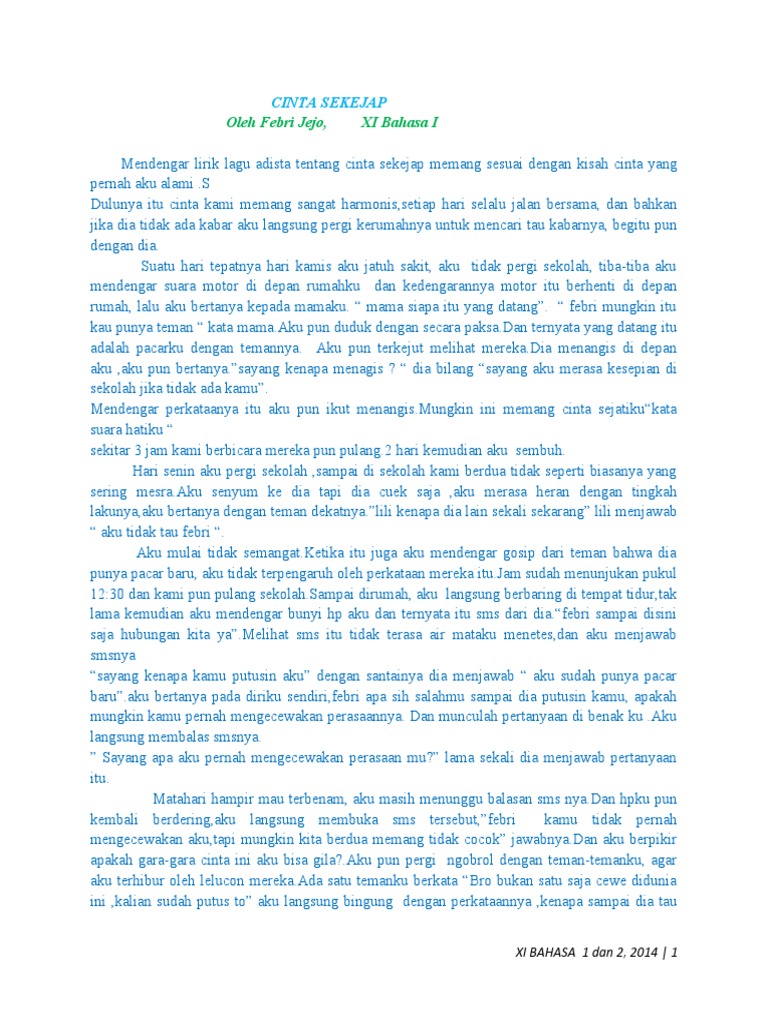 CINTA SEKEJAP
Oleh Febri Jejo, XI Bahasa I

Mendengar lirik lagu adista tentang cinta sekejap memang sesuai dengan kisah cinta yang pernah aku alami .S
Dulunya itu cinta kami memang sangat harmonis,setiap hari selalu jalan bersama, dan bahkan jika dia tidak ada kabar aku langsung pergi kerumahnya untuk mencari tau kabarnya, begitu pun dengan dia.

Suatu hari tepatnya hari kamis aku jatuh sakit, aku tidak pergi sekolah, tiba-tiba aku mendengar suara motor di depan rumahku dan kedengarannya motor itu berhenti di depan rumah, lalu aku bertanya kepada mamaku. “ mama siapa itu yang datang”. “ febri mungkin itu kau punya teman “ kata mama.Aku pun duduk dengan secara paksa.Dan ternyata yang datang itu adalah pacarku dengan temannya. Aku pun terkejut melihat mereka.Dia menangis di depan aku ,aku pun bertanya.”sayang kenapa menagis ? “ dia bilang “sayang aku merasa kesepian di sekolah jika tidak ada kamu”.
Mendengar perkataanya itu aku pun ikut menangis.Mungkin ini memang cinta sejatiku“kata suara hatiku “
sekitar 3 jam kami berbicara mereka pun pulang.2 hari kemudian aku sembuh.

Hari senin aku pergi sekolah ,sampai di sekolah kami berdua tidak seperti biasanya yang sering mesra.Aku senyum ke dia tapi dia cuek saja ,aku merasa heran dengan tingkah lakunya,aku bertanya dengan teman dekatnya.”lili kenapa dia lain sekali sekarang” lili menjawab “ aku tidak tau febri “.

Aku mulai tidak semangat.Ketika itu juga aku mendengar gosip dari teman bahwa dia punya pacar baru, aku tidak terpengaruh oleh perkataan mereka itu.Jam sudah menunjukan pukul 12:30 dan kami pun pulang sekolah.Sampai dirumah, aku langsung berbaring di tempat tidur,tak lama kemudian aku mendengar bunyi hp aku dan ternyata itu sms dari dia.“febri sampai disini saja hubungan kita ya”.Melihat sms itu tidak terasa air mataku menetes,dan aku menjawab smsnya
“sayang kenapa kamu putusin aku” dengan santainya dia menjawab “ aku sudah punya pacar baru”.aku bertanya pada diriku sendiri,febri apa sih salahmu sampai dia putusin kamu, apakah mungkin kamu pernah mengecewakan perasaannya. Dan munculah pertanyaan di benak ku .Aku langsung membalas smsnya.
” Sayang apa aku pernah mengecewakan perasaan mu?” lama sekali dia menjawab pertanyaan itu.

Matahari hampir mau terbenam, aku masih menunggu balasan sms nya.Dan hpku pun kembali berdering,aku langsung membuka sms tersebut,”febri kamu tidak pernah mengecewakan aku,tapi mungkin kita berdua memang tidak cocok” jawabnya.Dan aku berpikir apakah gara-gara cinta ini aku bisa gila?.Aku pun pergi ngobrol dengan teman-temanku, agar aku terhibur oleh lelucon mereka.Ada satu temanku berkata “Bro bukan satu saja cewe didunia ini ,kalian sudah putus to” aku langsung bingung dengan perkataannya ,kenapa sampai dia tau

XI BAHASA 1 dan 2, 2014 | 1